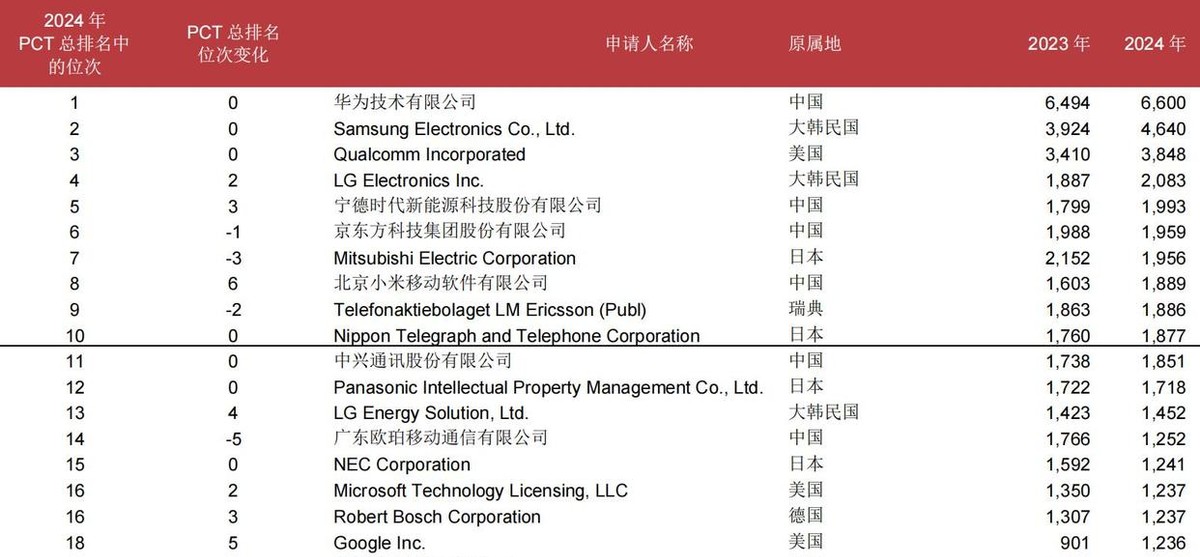 | 2024年PCT总排名中的位次 | PCT总排名位次变化 | 申请人名称 | 原属地 | 2023年 | 2024年 |
|---|---|---|---|---|---|
| 1 | 0 | 华为技术有限公司 | 中国 | 6,494 | 6,600 |
| 2 | 0 | Samsung Electronics Co., Ltd. | 大韩民国 | 3,924 | 4,640 |
| 3 | 0 | Qualcomm Incorporated | 美国 | 3,410 | 3,848 |
| 4 | 2 | LG Electronics Inc. | 大韩民国 | 1,887 | 2,083 |
| 5 | 3 | 宁德时代新能源科技股份有限公司 | 中国 | 1,799 | 1,993 |
| 6 | -1 | 京东方科技集团股份有限公司 | 中国 | 1,988 | 1,959 |
| 7 | -3 | Mitsubishi Electric Corporation | 日本 | 2,152 | 1,956 |
| 8 | 6 | 北京小米移动软件有限公司 | 中国 | 1,603 | 1,889 |
| 9 | -2 | Telefonaktiebolaget LM Ericsson (Publ) | 瑞典 | 1,863 | 1,886 |
| 10 | 0 | Nippon Telegraph and Telephone Corporation | 日本 | 1,760 | 1,877 |
| 11 | 0 | 中兴通讯股份有限公司 | 中国 | 1,738 | 1,851 |
| 12 | 0 | Panasonic Intellectual Property Management Co., Ltd. | 日本 | 1,722 | 1,718 |
| 13 | 4 | LG Energy Solution, Ltd. | 大韩民国 | 1,423 | 1,452 |
| 14 | -5 | 广东欧珀移动通信有限公司 | 中国 | 1,766 | 1,252 |
| 15 | 0 | NEC Corporation | 日本 | 1,592 | 1,241 |
| 16 | 2 | Microsoft Technology Licensing, LLC | 美国 | 1,350 | 1,237 |
| 16 | 3 | Robert Bosch Corporation | 德国 | 1,307 | 1,237 |
| 18 | 5 | Google Inc. | 美国 | 901 | 1,236 |